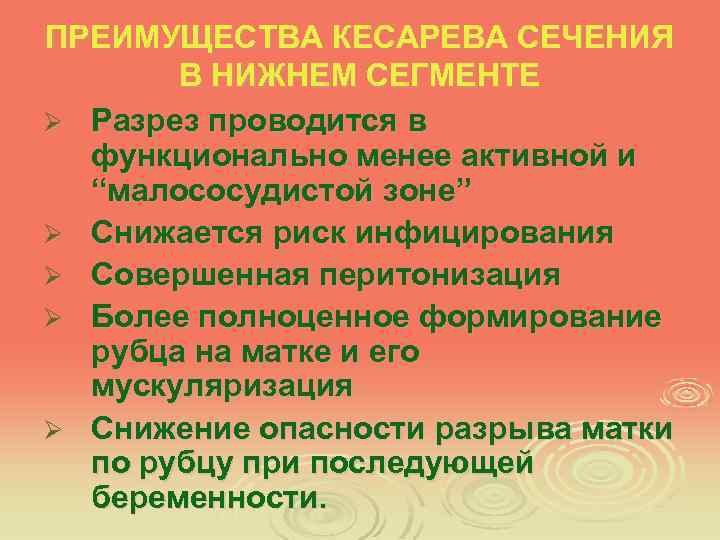 ПРЕИМУЩЕСТВА КЕСАРЕВА СЕЧЕНИЯ В НИЖНЕМ СЕГМЕНТЕ

➢ Разрез проводится в функционально менее активной и “малососудистой зоне”
➢ Снижается риск инфицирования
➢ Совершенная перитонизация
➢ Более полноценное формирование рубца на матке и его мускуляризация
➢ Снижение опасности разрыва матки по рубцу при последующей беременности.